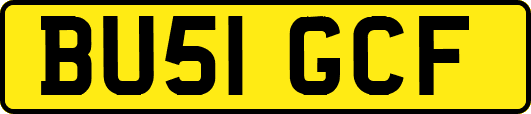 BU51 GCF